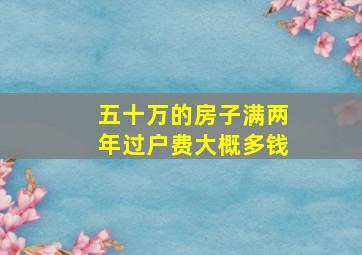 五十万的房子满两年过户费大概多钱